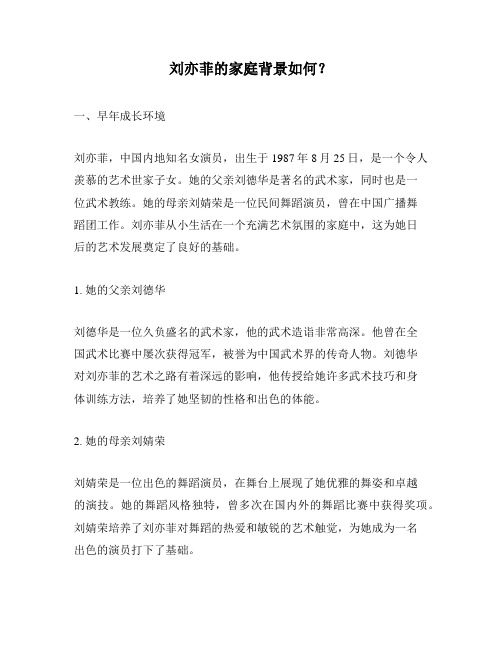 刘亦菲的家庭背景如何？

一、早年成长环境

刘亦菲，中国内地知名女演员，出生于 1987 年 8 月 25 日，是一个令人羡慕的艺术世家子女。她的父亲刘德华是著名的武术家，同时也是一位武术教练。她的母亲刘婧荣是一位民间舞蹈演员，曾在中国广播舞蹈团工作。刘亦菲从小生活在一个充满艺术氛围的家庭中，这为她日后的艺术发展奠定了良好的基础。

1. 她的父亲刘德华

刘德华是一位久负盛名的武术家，他的武术造诣非常高深。他曾在全国武术比赛中屡次获得冠军，被誉为中国武术界的传奇人物。刘德华对刘亦菲的艺术之路有着深远的影响，他传授给她许多武术技巧和身体训练方法，培养了她坚韧的性格和出色的体能。

2. 她的母亲刘婧荣

刘婧荣是一位出色的舞蹈演员，在舞台上展现了她优雅的舞姿和卓越的演技。她的舞蹈风格独特，曾多次在国内外的舞蹈比赛中获得奖项。刘婧荣培养了刘亦菲对舞蹈的热爱和敏锐的艺术触觉，为她成为一名出色的演员打下了基础。